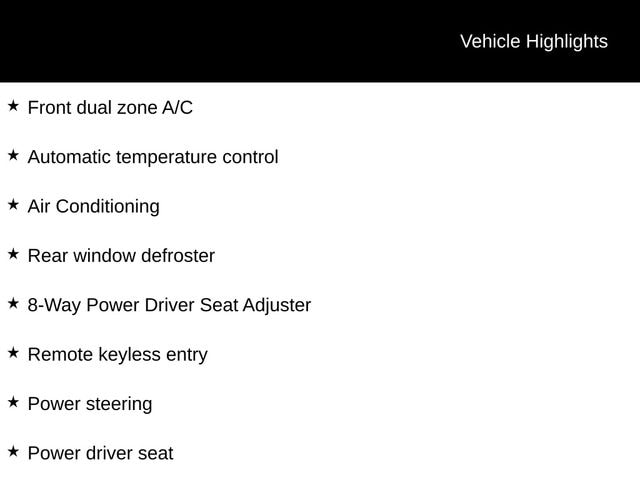 Vehicle Highlights

★ Front dual zone A/C

★ Automatic temperature control

★ Air Conditioning

★ Rear window defroster

★ 8-Way Power Driver Seat Adjuster

★ Remote keyless entry

★ Power steering

★ Power driver seat